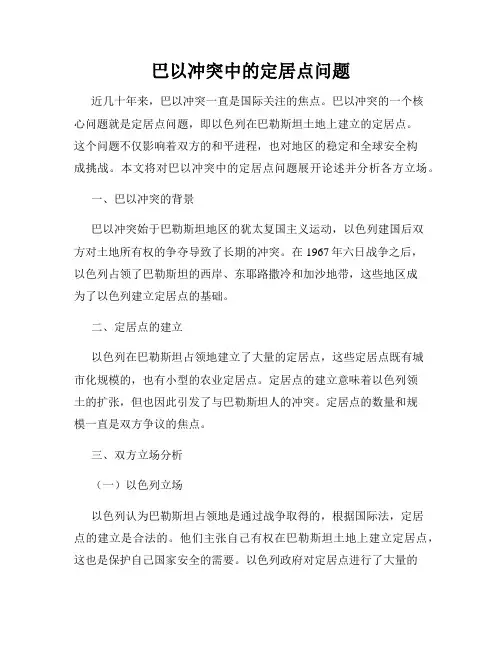 巴以冲突中的定居点问题

近几十年来，巴以冲突一直是国际关注的焦点。巴以冲突的一个核心问题就是定居点问题，即以色列在巴勒斯坦土地上建立的定居点。这个问题不仅影响着双方的和平进程，也对地区的稳定和全球安全构成挑战。本文将对巴以冲突中的定居点问题展开论述并分析各方立场。

一、巴以冲突的背景

巴以冲突始于巴勒斯坦地区的犹太复国主义运动，以色列建国后双方对土地所有权的争夺导致了长期的冲突。在 1967 年六日战争之后，以色列占领了巴勒斯坦的西岸、东耶路撒冷和加沙地带，这些地区成为了以色列建立定居点的基础。

二、定居点的建立

以色列在巴勒斯坦占领地建立了大量的定居点，这些定居点既有城市化规模的，也有小型的农业定居点。定居点的建立意味着以色列领土的扩张，但也因此引发了与巴勒斯坦人的冲突。定居点的数量和规模一直是双方争议的焦点。

三、双方立场分析

（一）以色列立场

以色列认为巴勒斯坦占领地是通过战争取得的，根据国际法，定居点的建立是合法的。他们主张自己有权在巴勒斯坦土地上建立定居点，这也是保护自己国家安全的需要。以色列政府对定居点进行了大量的